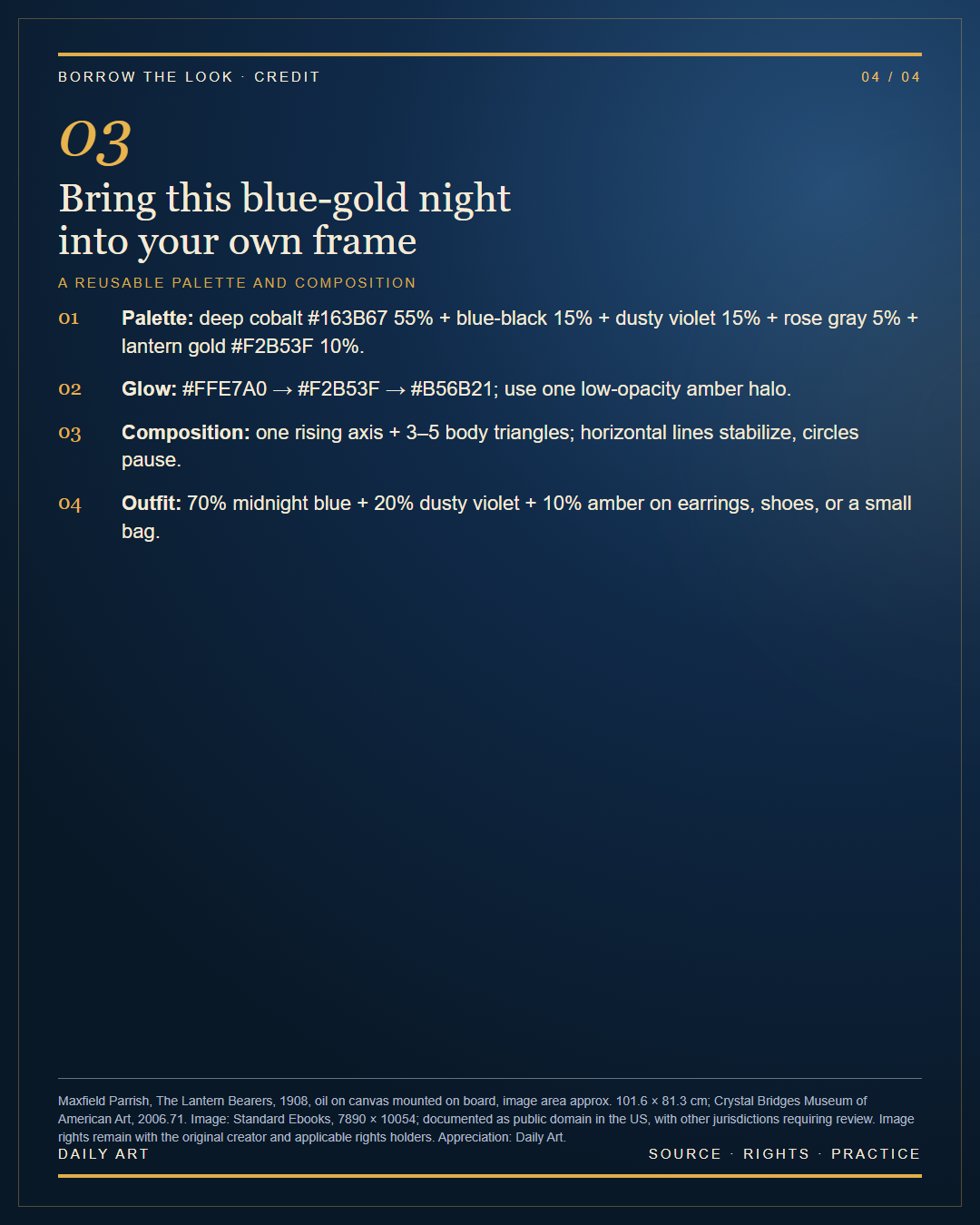 BORROW THE LOOK · CREDIT

04 / 04

03

Bring this blue-gold night
into your own frame

A REUSABLE PALETTE AND COMPOSITION

01 Palette: deep cobalt #163B67 55% + blue-black 15% + dusty violet 15% + rose gray 5% + lantern gold #F2B53F 10%.

02 Glow: #FFE7A0 → #F2B53F → #B56B21; use one low-opacity amber halo.

03 Composition: one rising axis + 3–5 body triangles; horizontal lines stabilize, circles pause.

04 Outfit: 70% midnight blue + 20% dusty violet + 10% amber on earrings, shoes, or a small bag.

Maxfield Parrish, The Lantern Bearers, 1908, oil on canvas mounted on board, image area approx. 101.6 × 81.3 cm; Crystal Bridges Museum of American Art, 2006.71. Image: Standard Ebooks, 7890 × 10054; documented as public domain in the US, with other jurisdictions requiring review. Image rights remain with the original creator and applicable rights holders. Appreciation: Daily Art.

DAILY ART

SOURCE · RIGHTS · PRACTICE